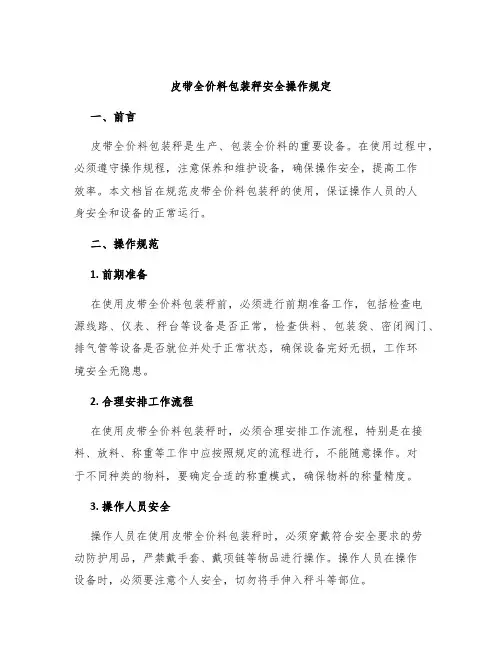 皮带全价料包装秤安全操作规定

一、前言

皮带全价料包装秤是生产、包装全价料的重要设备。在使用过程中，必须遵守操作规程，注意保养和维护设备，确保操作安全，提高工作效率。本文档旨在规范皮带全价料包装秤的使用，保证操作人员的人身安全和设备的正常运行。

二、操作规范

1. 前期准备

在使用皮带全价料包装秤前，必须进行前期准备工作，包括检查电源线路、仪表、秤台等设备是否正常，检查供料、包装袋、密闭阀门、排气管等设备是否就位并处于正常状态，确保设备完好无损，工作环境安全无隐患。

2. 合理安排工作流程

在使用皮带全价料包装秤时，必须合理安排工作流程，特别是在接料、放料、称重等工作中应按照规定的流程进行，不能随意操作。对于不同种类的物料，要确定合适的称重模式，确保物料的称量精度。

3. 操作人员安全

操作人员在使用皮带全价料包装秤时，必须穿戴符合安全要求的劳动防护用品，严禁戴手套、戴项链等物品进行操作。操作人员在操作设备时，必须要注意个人安全，切勿将手伸入秤斗等部位。